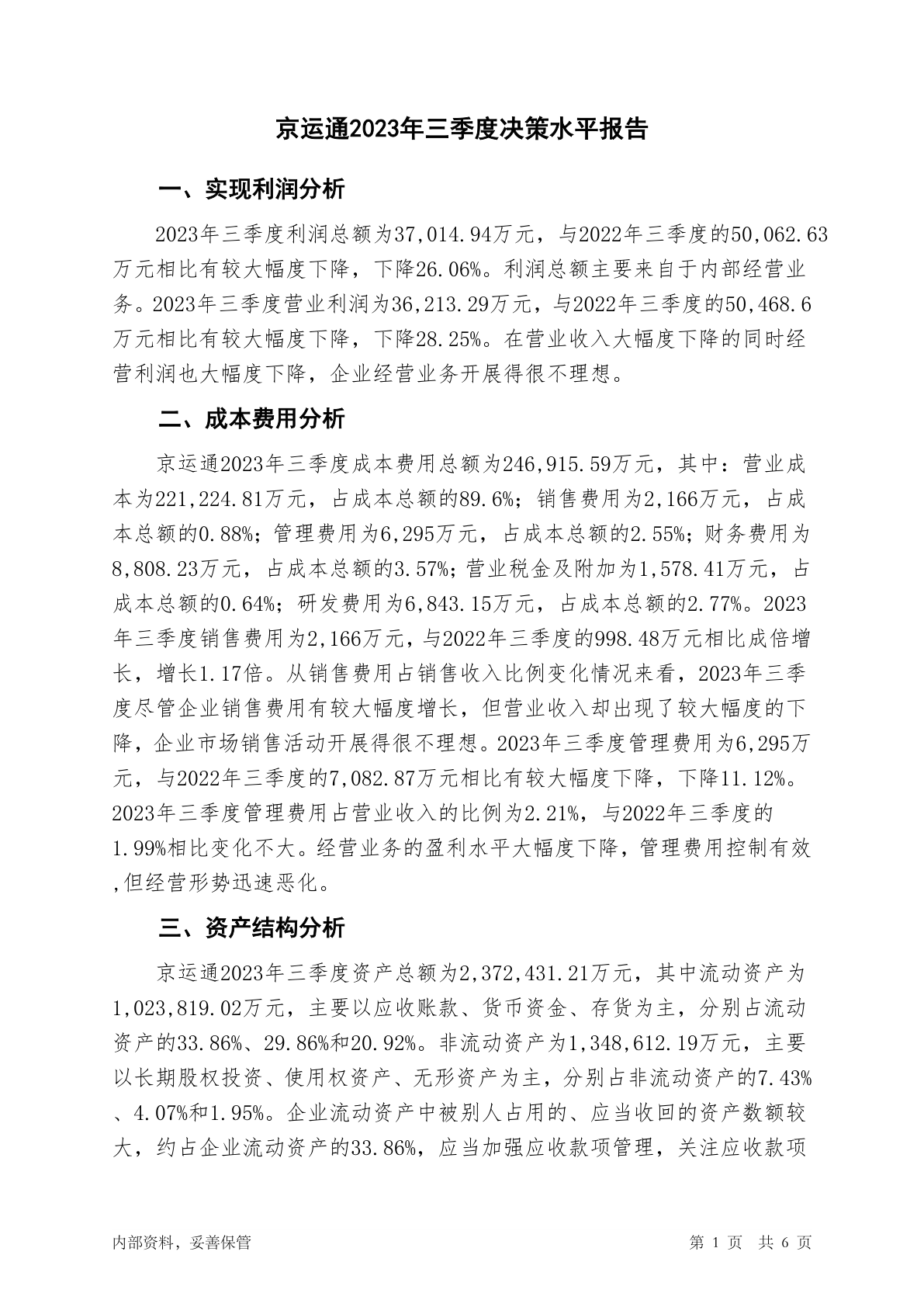 京运通2023年三季度决策水平报告

一、实现利润分析

2023年三季度利润总额为37,014.94万元，与2022年三季度的50,062.63万元相比有较大幅度下降，下降26.06%。利润总额主要来自于内部经营业务。2023年三季度营业利润为36,213.29万元，与2022年三季度的50,468.6万元相比有较大幅度下降，下降28.25%。在营业收入大幅度下降的同时经营利润也大幅度下降，企业经营业务开展得很不理想。

二、成本费用分析

京运通2023年三季度成本费用总额为246,915.59万元，其中：营业成本为221,224.81万元，占成本总额的89.6%；销售费用为2,166万元，占成本总额的0.88%；管理费用为6,295万元，占成本总额的2.55%；财务费用为8,808.23万元，占成本总额的3.57%；营业税金及附加为1,578.41万元，占成本总额的0.64%；研发费用为6,843.15万元，占成本总额的2.77%。2023年三季度销售费用为2,166万元，与2022年三季度的998.48万元相比成倍增长，增长1.17倍。从销售费用占销售收入比例变化情况来看，2023年三季度尽管企业销售费用有较大幅度增长，但营业收入却出现了较大幅度的下降，企业市场销售活动开展得很不理想。2023年三季度管理费用为6,295万元，与2022年三季度的7,082.87万元相比有较大幅度下降，下降11.12%。2023年三季度管理费用占营业收入的比例为2.21%，与2022年三季度的1.99%相比变化不大。经营业务的盈利水平大幅度下降，管理费用控制有效,但经营形势迅速恶化。

三、资产结构分析

京运通2023年三季度资产总额为2,372,431.21万元，其中流动资产为1,023,819.02万元，主要以应收账款、货币资金、存货为主，分别占流动资产的33.86%、29.86%和20.92%。非流动资产为1,348,612.19万元，主要以长期股权投资、使用权资产、无形资产为主，分别占非流动资产的7.43%、4.07%和1.95%。企业流动资产中被别人占用的、应当收回的资产数额较大，约占企业流动资产的33.86%，应当加强应收款项管理，关注应收款项

内部资料，妥善保管

第 1 页　共 6 页